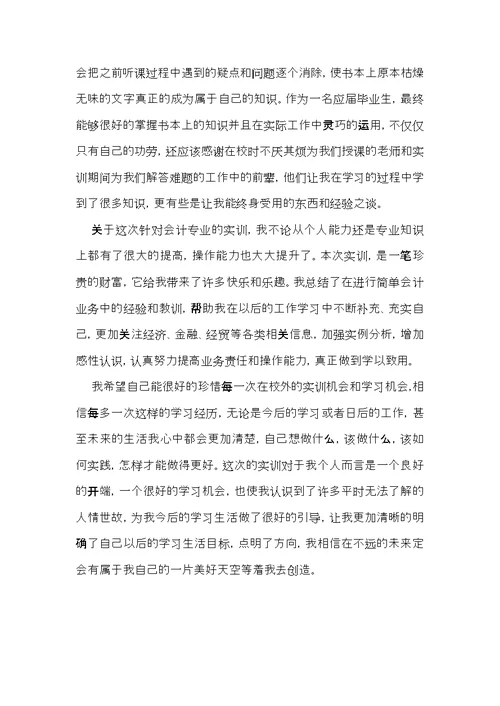 会把之前听课过程中遇到的疑点和问题逐个消除，使书本上原本枯燥无味的文字真正的成为属于自己的知识。作为一名应届毕业生，最终能够很好的掌握书本上的知识并且在实际工作中灵巧的运用，不仅仅只有自己的功劳，还应该感谢在校时不厌其烦为我们授课的老师和实训期间为我们解答难题的工作中的前辈，他们让我在学习的过程中学到了很多知识，更有些是让我能终身受用的东西和经验之谈。

关于这次针对会计专业的实训，我不论从个人能力还是专业知识上都有了很大的提高，操作能力也大大提升了。本次实训，是一笔珍贵的财富，它给我带来了许多快乐和乐趣。我总结了在进行简单会计业务中的经验和教训，帮助我在以后的工作学习中不断补充、充实自己，更加关注经济、金融、经贸等各类相关信息，加强实例分析，增加感性认识，认真努力提高业务责任和操作能力，真正做到学以致用。

我希望自己能很好的珍惜每一次在校外的实训机会和学习机会，相信每多一次这样的学习经历，无论是今后的学习或者日后的工作，甚至未来的生活我心中都会更加清楚，自己想做什么，该做什么，该如何实践，怎样才能做得更好。这次的实训对于我个人而言是一个良好的开端，一个很好的学习机会，也使我认识到了许多平时无法了解的人情世故，为我今后的学习生活做了很好的引导，让我更加清晰的明确了自己以后的学习生活目标，点明了方向，我相信在不远的未来定会有属于我自己的一片美好天空等着我去创造。